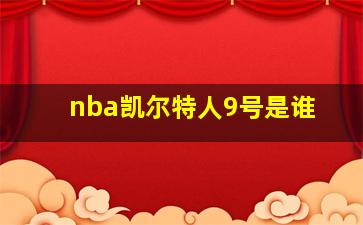 nba凯尔特人9号是谁